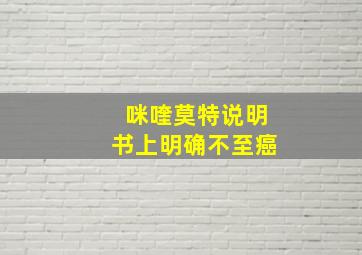 咪喹莫特说明
书上明确不至癌